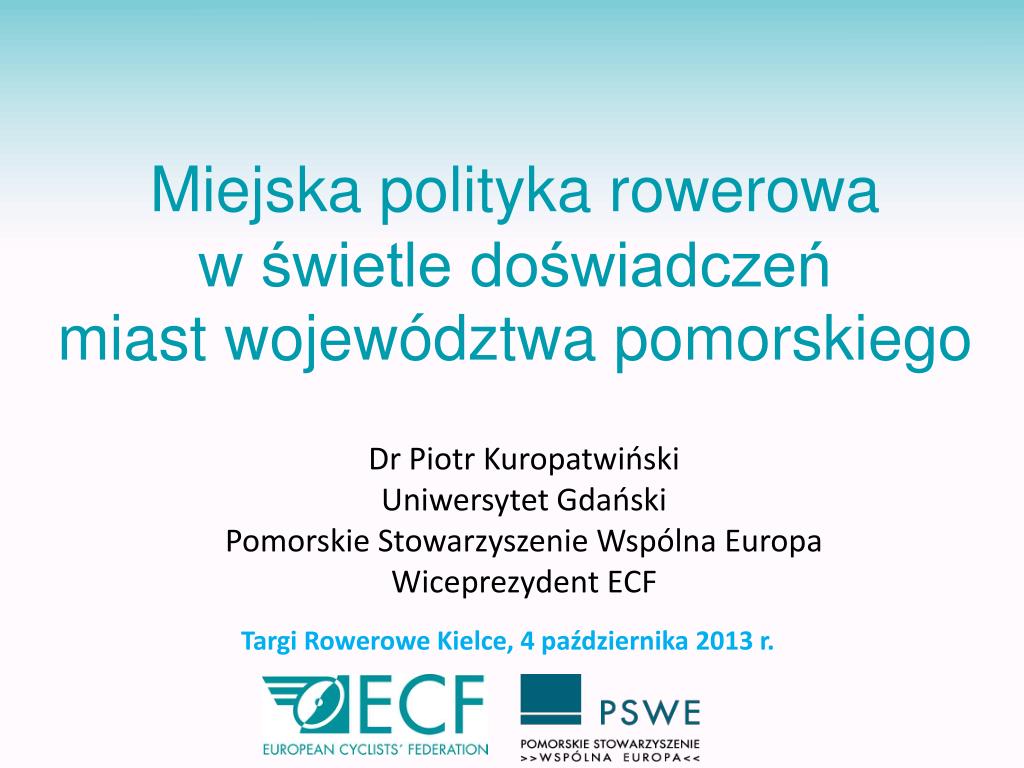 Miejska polityka rowerowa
w świetle doświadczeń
miast województwa pomorskiego

Dr Piotr Kuropatwiński
Uniwersytet Gdański
Pomorskie Stowarzyszenie Wspólna Europa
Wiceprezydent ECF

Targi Rowerowe Kielce, 4 października 2013 r.

ECF
EUROPEAN CYCLISTS' FEDERATION

PSWE
POMORSKIE STOWARZYSZENIE
>>WSPÓLNA EUROPA<<